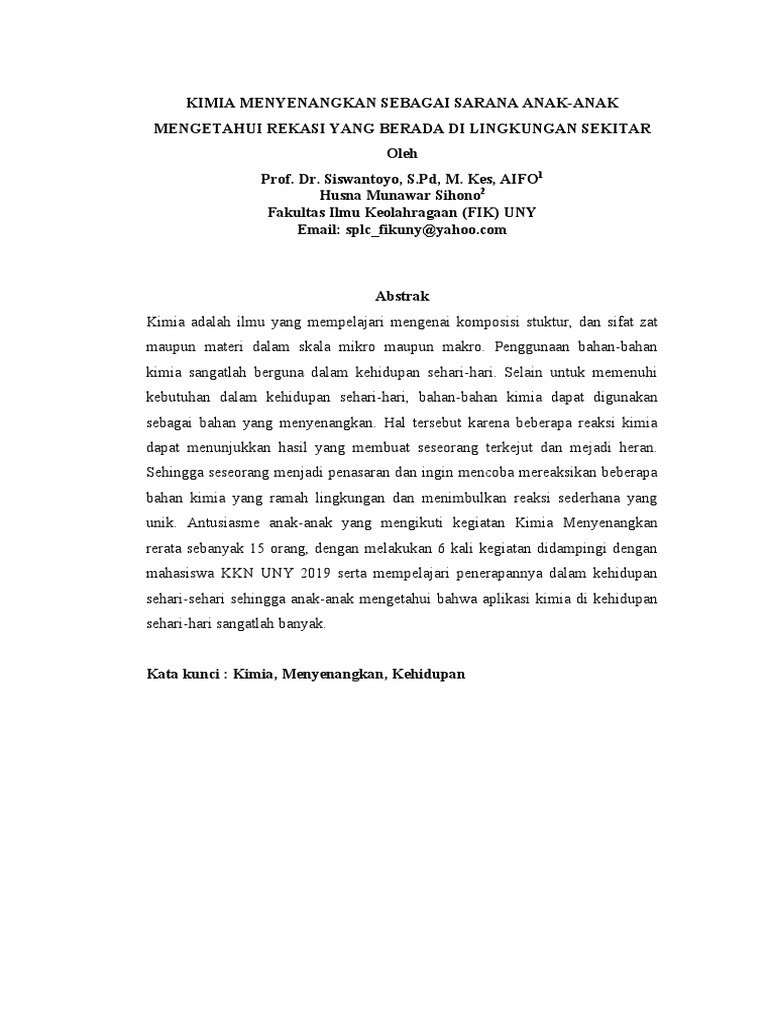 KIMIA MENYENANGKAN SEBAGAI SARANA ANAK-ANAK MENGETAHUI REKASI YANG BERADA DI LINGKUNGAN SEKITAR

Oleh

Prof. Dr. Siswantoyo, S.Pd, M. Kes, AIFO$^1$
Husna Munawar Sihono$^2$
Fakultas Ilmu Keolahragaan (FIK) UNY
Email: splc_fikuny@yahoo.com

Abstrak

Kimia adalah ilmu yang mempelajari mengenai komposisi stuktur, dan sifat zat maupun materi dalam skala mikro maupun makro. Penggunaan bahan-bahan kimia sangatlah berguna dalam kehidupan sehari-hari. Selain untuk memenuhi kebutuhan dalam kehidupan sehari-hari, bahan-bahan kimia dapat digunakan sebagai bahan yang menyenangkan. Hal tersebut karena beberapa reaksi kimia dapat menunjukkan hasil yang membuat seseorang terkejut dan mejadi heran. Sehingga seseorang menjadi penasaran dan ingin mencoba mereaksikan beberapa bahan kimia yang ramah lingkungan dan menimbulkan reaksi sederhana yang unik. Antusiasme anak-anak yang mengikuti kegiatan Kimia Menyenangkan rerata sebanyak 15 orang, dengan melakukan 6 kali kegiatan didampingi dengan mahasiswa KKN UNY 2019 serta mempelajari penerapannya dalam kehidupan sehari-sehari sehingga anak-anak mengetahui bahwa aplikasi kimia di kehidupan sehari-hari sangatlah banyak.

Kata kunci : Kimia, Menyenangkan, Kehidupan